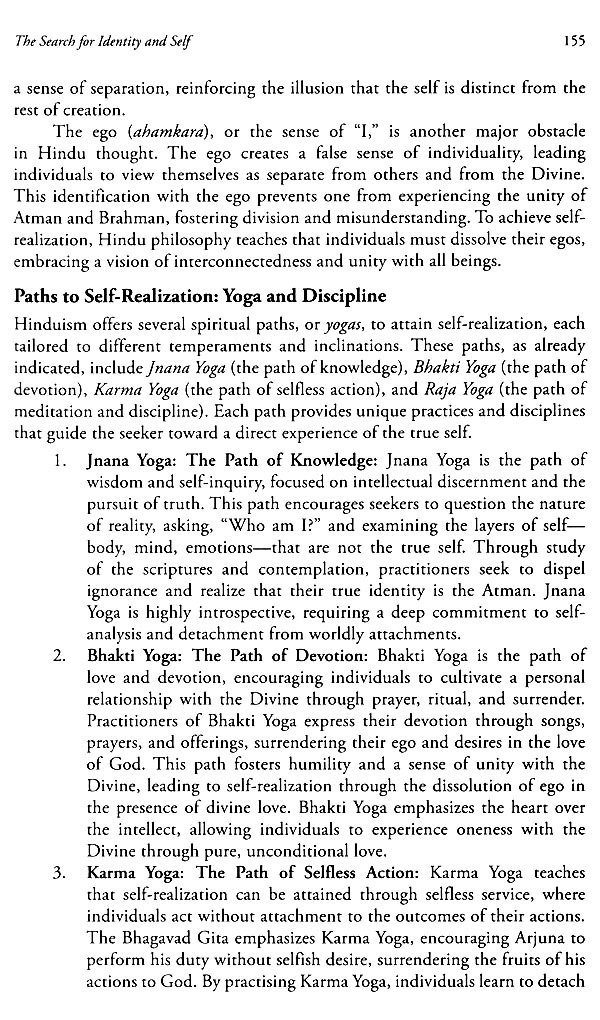 The Search for Identity and Self 155

a sense of separation, reinforcing the illusion that the self is distinct from the rest of creation.

The ego (ahamkara), or the sense of "I," is another major obstacle in Hindu thought. The ego creates a false sense of individuality, leading individuals to view themselves as separate from others and from the Divine. This identification with the ego prevents one from experiencing the unity of Atman and Brahman, fostering division and misunderstanding. To achieve self-realization, Hindu philosophy teaches that individuals must dissolve their egos, embracing a vision of interconnectedness and unity with all beings.

Paths to Self-Realization: Yoga and Discipline

Hinduism offers several spiritual paths, or yogas, to attain self-realization, each tailored to different temperaments and inclinations. These paths, as already indicated, include Jnana Yoga (the path of knowledge), Bhakti Yoga (the path of devotion), Karma Yoga (the path of selfless action), and Raja Yoga (the path of meditation and discipline). Each path provides unique practices and disciplines that guide the seeker toward a direct experience of the true self.

1. Jnana Yoga: The Path of Knowledge: Jnana Yoga is the path of wisdom and self-inquiry, focused on intellectual discernment and the pursuit of truth. This path encourages seekers to question the nature of reality, asking, "Who am I?" and examining the layers of self—body, mind, emotions—that are not the true self. Through study of the scriptures and contemplation, practitioners seek to dispel ignorance and realize that their true identity is the Atman. Jnana Yoga is highly introspective, requiring a deep commitment to self-analysis and detachment from worldly attachments.

2. Bhakti Yoga: The Path of Devotion: Bhakti Yoga is the path of love and devotion, encouraging individuals to cultivate a personal relationship with the Divine through prayer, ritual, and surrender. Practitioners of Bhakti Yoga express their devotion through songs, prayers, and offerings, surrendering their ego and desires in the love of God. This path fosters humility and a sense of unity with the Divine, leading to self-realization through the dissolution of ego in the presence of divine love. Bhakti Yoga emphasizes the heart over the intellect, allowing individuals to experience oneness with the Divine through pure, unconditional love.

3. Karma Yoga: The Path of Selfless Action: Karma Yoga teaches that self-realization can be attained through selfless service, where individuals act without attachment to the outcomes of their actions. The Bhagavad Gita emphasizes Karma Yoga, encouraging Arjuna to perform his duty without selfish desire, surrendering the fruits of his actions to God. By practising Karma Yoga, individuals learn to detach